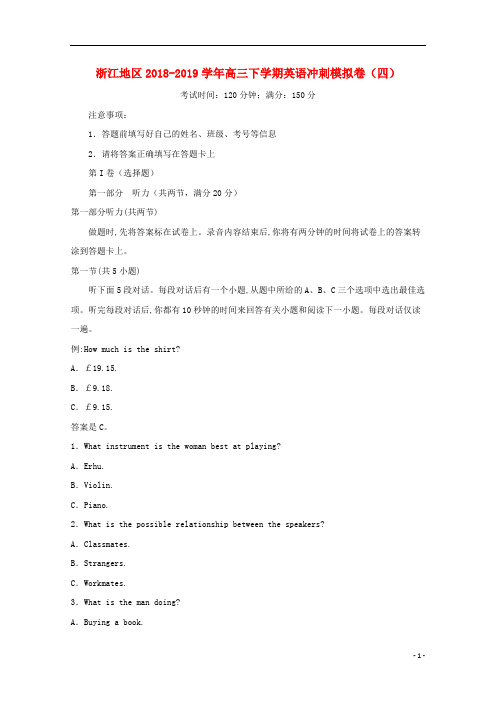 浙江地区 2018-2019 学年高三下学期英语冲刺模拟卷（四）

考试时间：120 分钟；满分：150 分

注意事项：

1．答题前填写好自己的姓名、班级、考号等信息

2．请将答案正确填写在答题卡上

第 I 卷（选择题）

第一部分　听力（共两节，满分 20 分）

第一部分听力(共两节)

做题时,先将答案标在试卷上。录音内容结束后,你将有两分钟的时间将试卷上的答案转涂到答题卡上。

第一节(共 5 小题)

听下面 5 段对话。每段对话后有一个小题,从题中所给的 A、B、C 三个选项中选出最佳选项。听完每段对话后,你都有 10 秒钟的时间来回答有关小题和阅读下一小题。每段对话仅读一遍。

例:How much is the shirt?

A. ￡19.15.

B. ￡9.18.

C. ￡9.15.

答案是 C。

1. What instrument is the woman best at playing?

A. Erhu.

B. Violin.

C. Piano.

2. What is the possible relationship between the speakers?

A. Classmates.

B. Strangers.

C. Workmates.

3. What is the man doing?

A. Buying a book.

- 1 -